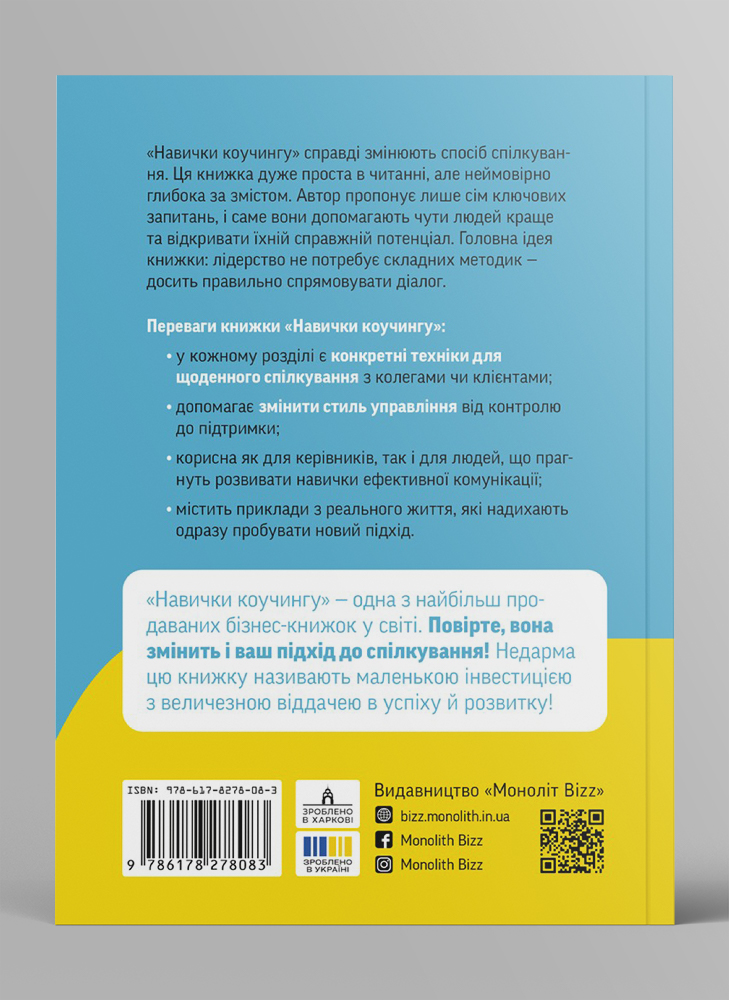 «Навички коучингу» справді змінюють спосіб спілкування. Ця книжка дуже проста в читанні, але неймовірно глибока за змістом. Автор пропонує лише сім ключових запитань, і саме вони допомагають чути людей краще та відкривати їхній справжній потенціал. Головна ідея книжки: лідерство не потребує складних методик — досить правильно спрямовувати діалог.

Переваги книжки «Навички коучингу»:

у кожному розділі є конкретні техніки для щоденного спілкування з колегами чи клієнтами;

допомагає змінити стиль управління від контролю до підтримки;

корисна як для керівників, так і для людей, що прагнуть розвивати навички ефективної комунікації;

містить приклади з реального життя, які надихають одразу пробувати новий підхід.

«Навички коучингу» — одна з найбільш продаваних бізнес-книжок у світі. Повірте, вона змінить і ваш підхід до спілкування! Недарма цю книжку називають маленькою інвестицією з величезною віддачею в успіху й розвитку!

ISBN: 978-617-8278-08-3

9 786178 278083

ЗРОБЛЕНО В ХАРКОВІ

ЗРОБЛЕНО В УКРАЇНІ

Видавництво «Моноліт Bizz»

bizz.monolith.in.ua

Monolith Bizz

Monolith Bizz